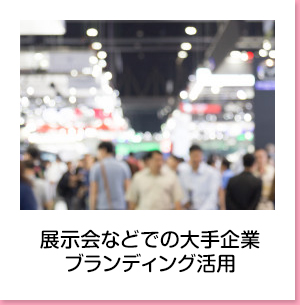 展示会などでの大手企業
ブランディング活用